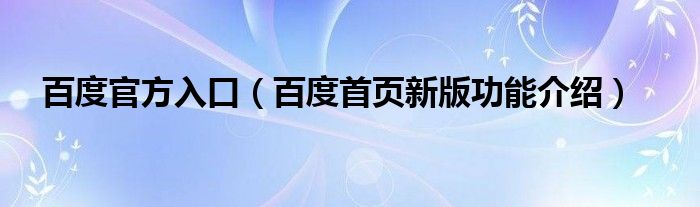 百度官方入口（百度首页新版功能介绍）